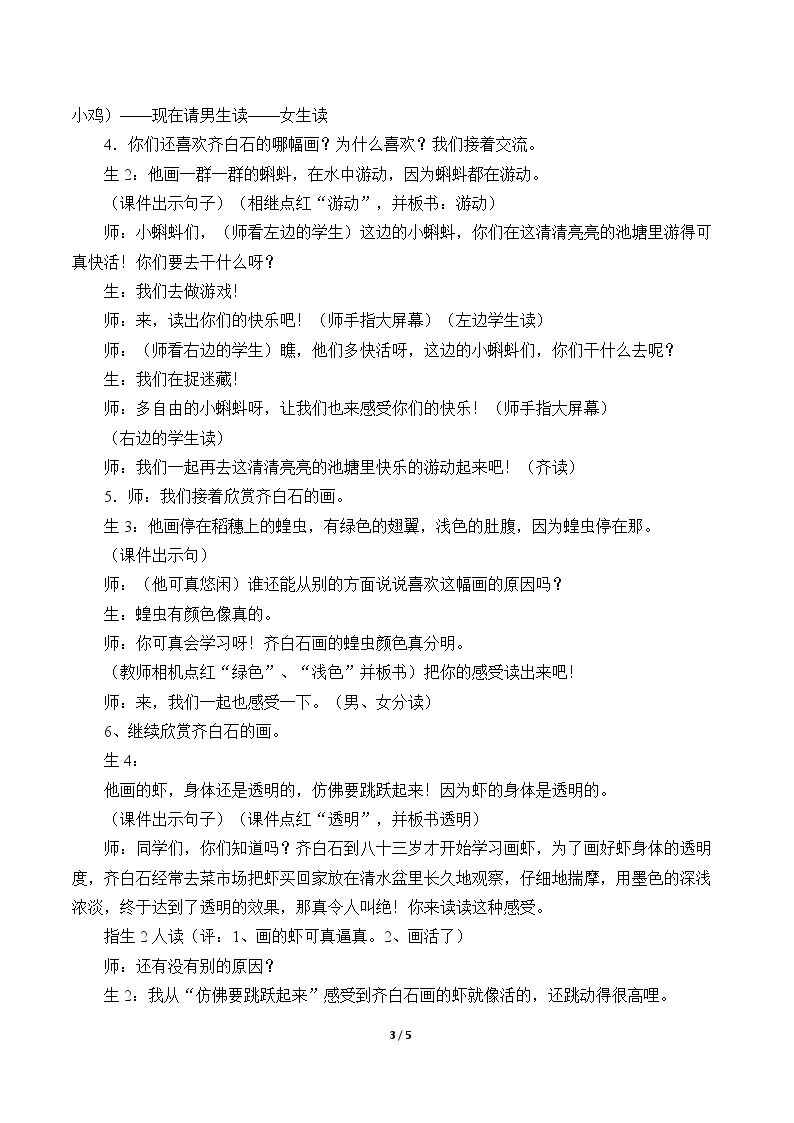 小鸡）——现在请男生读——女生读

4.你们还喜欢齐白石的哪幅画？为什么喜欢？我们接着交流。

生2：他画一群一群的蝌蚪，在水中游动，因为蝌蚪都在游动。

（课件出示句子）（相继点红“游动”，并板书：游动）

师：小蝌蚪们，（师看左边的学生）这边的小蝌蚪，你们在这清清亮亮的池塘里游得可真快活！你们要去干什么呀？

生：我们去做游戏！

师：来，读出你们的快乐吧！（师手指大屏幕）（左边学生读）

师：（师看右边的学生）瞧，他们多快活呀，这边的小蝌蚪们，你们干什么去呢？

生：我们在捉迷藏！

师：多自由的小蝌蚪呀，让我们也来感受你们的快乐！（师手指大屏幕）

（右边的学生读）

师：我们一起再去这清清亮亮的池塘里快乐的游动起来吧！（齐读）

5.师：我们接着欣赏齐白石的画。

生3：他画停在稻穗上的蝗虫，有绿色的翅翼，浅色的肚腹，因为蝗虫停在那。

（课件出示句）

师：（他可真悠闲）谁还能从别的方面说说喜欢这幅画的原因吗？

生：蝗虫有颜色像真的。

师：你可真会学习呀！齐白石画的蝗虫颜色真分明。

（教师相机点红“绿色”、“浅色”并板书）把你的感受读出来吧！

师：来，我们一起也感受一下。（男、女分读）

6、继续欣赏齐白石的画。

生4：

他画的虾，身体还是透明的，仿佛要跳跃起来！因为虾的身体是透明的。

（课件出示句子）（课件点红“透明”，并板书透明）

师：同学们，你们知道吗？齐白石到八十三岁才开始学习画虾，为了画好虾身体的透明度，齐白石经常去菜市场把虾买回家放在清水盆里长久地观察，仔细地揣摩，用墨色的深浅浓淡，终于达到了透明的效果，那真令人叫绝！你来读读这种感受。

指生2人读（评：1、画的虾可真逼真。2、画活了）

师：还有没有别的原因？

生2：我从“仿佛要跳跃起来”感受到齐白石画的虾就像活的，还跳动得很高哩。

3 / 5